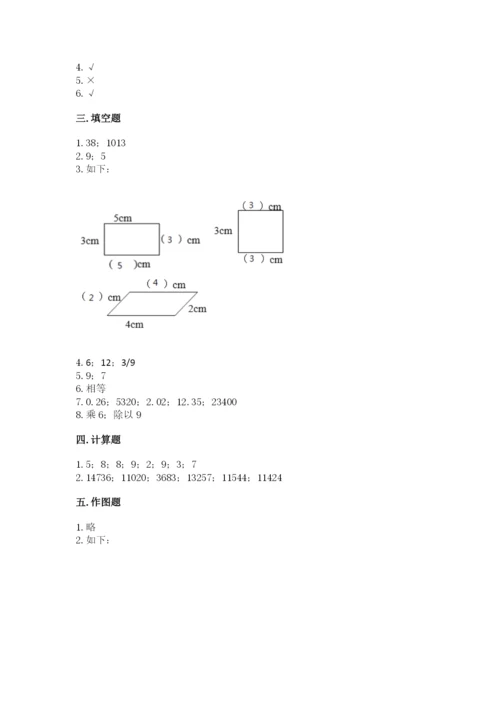 4. √
5. ×
6. √

三. 填空题

1. 38；1013
2. 9；5
3. 如下：

5cm
3cm
（ 3 ）cm
（ 5 ）cm

（ 3 ）cm
3cm
（ 3 ）cm

（ 4 ）cm
（ 2 ）cm
2cm
4cm

4. 6；12；3/9
5. 9；7
6. 相等
7. 0.26；5320；2.02；12.35；23400
8. 乘 6；除以 9

四. 计算题

1. 5；8；8；9；2；9；3；7
2. 14736；11020；3683；13257；11544；11424

五. 作图题

1. 略
2. 如下：